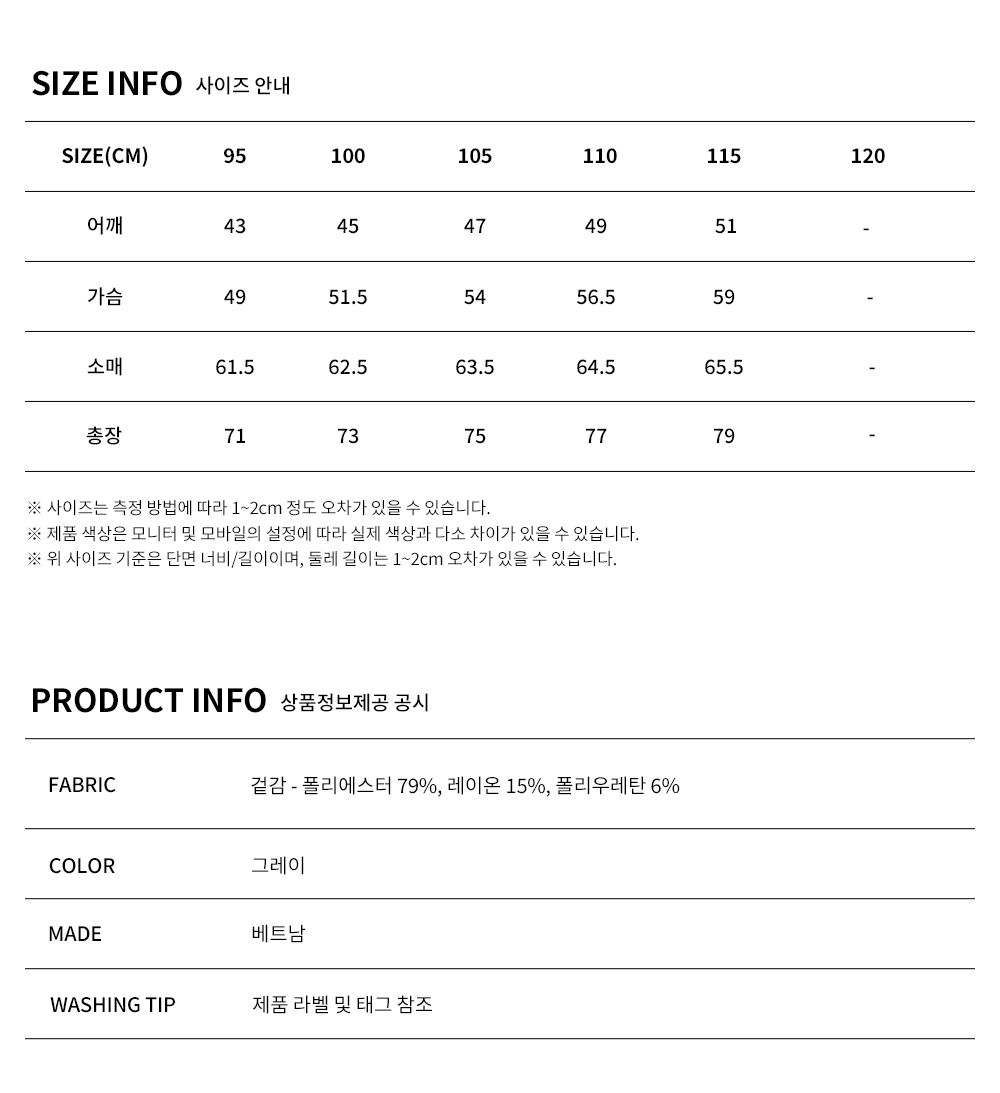 SIZE INFO 사이즈 안내

| SIZE(CM) | 95 | 100 | 105 | 110 | 115 | 120 |
|---|---|---|---|---|---|---|
| 어깨 | 43 | 45 | 47 | 49 | 51 | - |
| 가슴 | 49 | 51.5 | 54 | 56.5 | 59 | - |
| 소매 | 61.5 | 62.5 | 63.5 | 64.5 | 65.5 | - |
| 총장 | 71 | 73 | 75 | 77 | 79 | - |

※ 사이즈는 측정 방법에 따라 1~2cm 정도 오차가 있을 수 있습니다.
※ 제품 색상은 모니터 및 모바일의 설정에 따라 실제 색상과 다소 차이가 있을 수 있습니다.
※ 위 사이즈 기준은 단면 너비/길이이며, 둘레 길이는 1~2cm 오차가 있을 수 있습니다.

PRODUCT INFO 상품정보제공 공시

| FABRIC | 겉감 - 폴리에스터 79%, 레이온 15%, 폴리우레탄 6% |
|---|---|
| COLOR | 그레이 |
| MADE | 베트남 |
| WASHING TIP | 제품 라벨 및 태그 참조 |